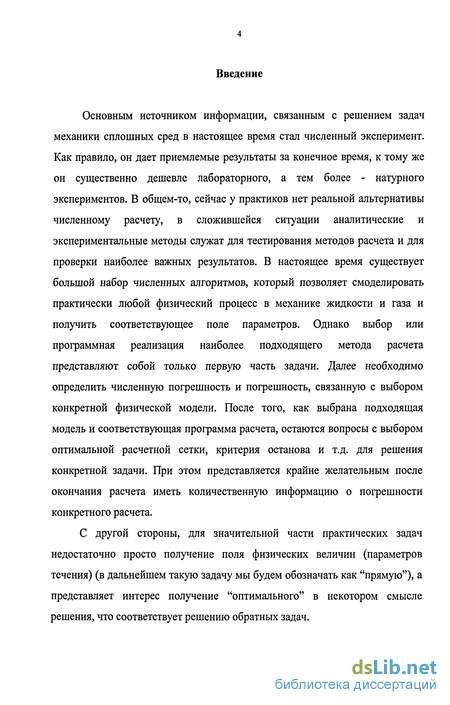 4

Введение

Основным источником информации, связанным с решением задач механики сплошных сред в настоящее время стал численный эксперимент. Как правило, он дает приемлемые результаты за конечное время, к тому же он существенно дешевле лабораторного, а тем более - натурного экспериментов. В общем-то, сейчас у практиков нет реальной альтернативы численному расчету, в сложившейся ситуации аналитические и экспериментальные методы служат для тестирования методов расчета и для проверки наиболее важных результатов. В настоящее время существует большой набор численных алгоритмов, который позволяет смоделировать практически любой физический процесс в механике жидкости и газа и получить соответствующее поле параметров. Однако выбор или программная реализация наиболее подходящего метода расчета представляют собой только первую часть задачи. Далее необходимо определить численную погрешность и погрешность, связанную с выбором конкретной физической модели. После того, как выбрана подходящая модель и соответствующая программа расчета, остаются вопросы с выбором оптимальной расчетной сетки, критерия останова и т.д. для решения конкретной задачи. При этом представляется крайне желательным после окончания расчета иметь количественную информацию о погрешности конкретного расчета.

С другой стороны, для значительной части практических задач недостаточно просто получение поля физических величин (параметров течения) (в дальнейшем такую задачу мы будем обозначать как “прямую”), а представляет интерес получение “оптимального” в некотором смысле решения, что соответствует решению обратных задач.

dsLib.net
библиотека диссертаций